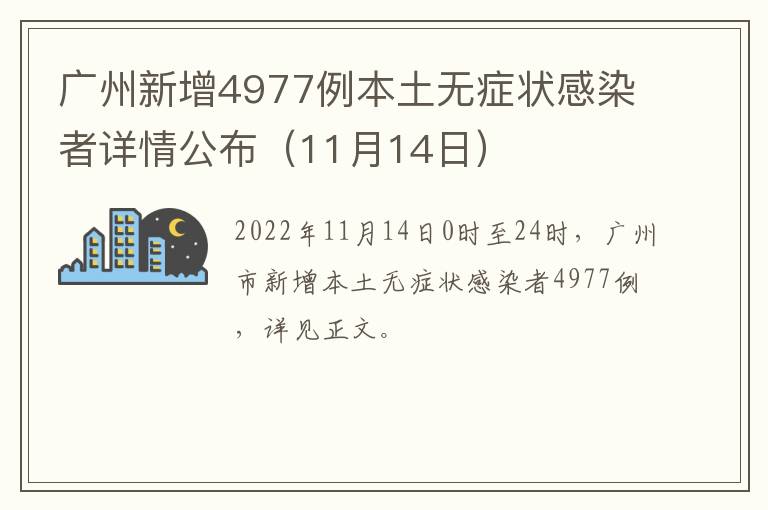 广州新增4977例本土无症状感染者详情公布（11月14日）

2022年11月14日0时至24时，广州市新增本土无症状感染者4977例，详见正文。